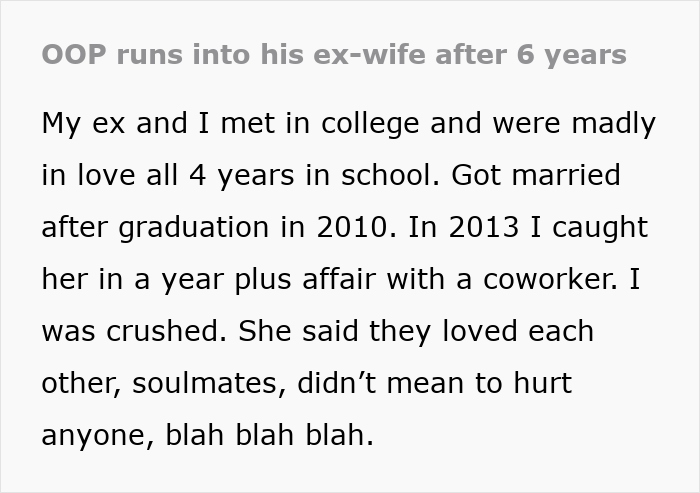 OOP runs into his ex-wife after 6 years

My ex and I met in college and were madly in love all 4 years in school. Got married after graduation in 2010. In 2013 I caught her in a year plus affair with a coworker. I was crushed. She said they loved each other, soulmates, didn’t mean to hurt anyone, blah blah blah.